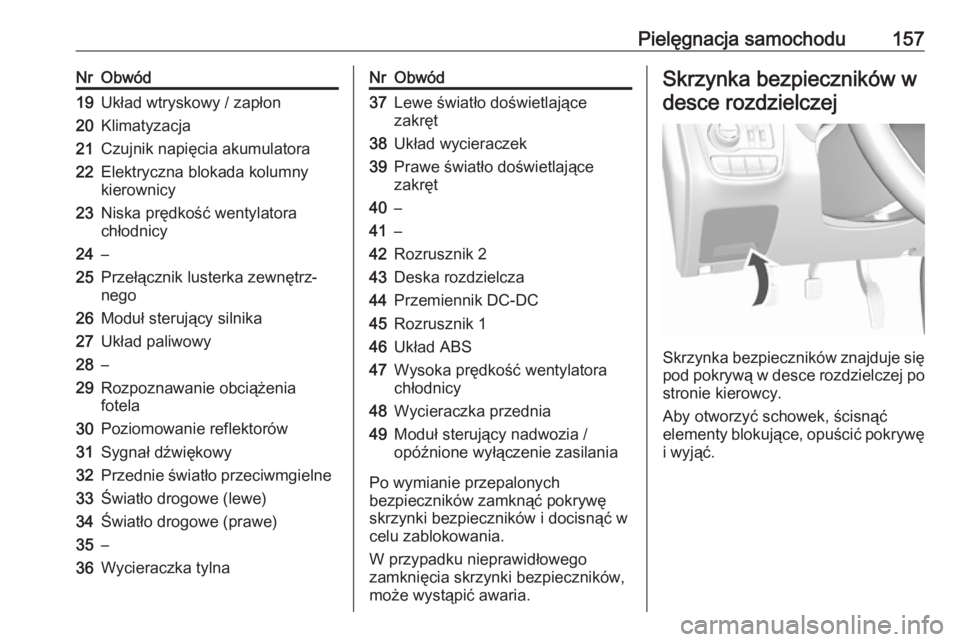 Pielęgnacja samochodu 157

| Nr | Obwód |
|---|---|
| 19 | Układ wtryskowy / zapłon |
| 20 | Klimatyzacja |
| 21 | Czujnik napięcia akumulatora |
| 22 | Elektryczna blokada kolumny kierownicy |
| 23 | Niska prędkość wentylatora chłodnicy |
| 24 | – |
| 25 | Przełącznik lusterka zewnętrznego |
| 26 | Moduł sterujący silnika |
| 27 | Układ paliwowy |
| 28 | – |
| 29 | Rozpoznawanie obciążenia fotela |
| 30 | Poziomowanie reflektorów |
| 31 | Sygnał dźwiękowy |
| 32 | Przednie światło przeciwmgielne |
| 33 | Światło drogowe (lewe) |
| 34 | Światło drogowe (prawe) |
| 35 | – |
| 36 | Wycieraczka tylna |

| Nr | Obwód |
|---|---|
| 37 | Lewe światło doświetlające zakręt |
| 38 | Układ wycieraczek |
| 39 | Prawe światło doświetlające zakręt |
| 40 | – |
| 41 | – |
| 42 | Rozrusznik 2 |
| 43 | Deska rozdzielcza |
| 44 | Przemiennik DC-DC |
| 45 | Rozrusznik 1 |
| 46 | Układ ABS |
| 47 | Wysoka prędkość wentylatora chłodnicy |
| 48 | Wycieraczka przednia |
| 49 | Moduł sterujący nadwozia / opóźnione wyłączenie zasilania |

Po wymianie przepalonych bezpieczników zamknąć pokrywę skrzynki bezpieczników i docisnąć w celu zablokowania.

W przypadku nieprawidłowego zamknięcia skrzynki bezpieczników, może wystąpić awaria.

Skrzynka bezpieczników w desce rozdzielczej

Skrzynka bezpieczników znajduje się pod pokrywą w desce rozdzielczej po stronie kierowcy.

Aby otworzyć schowek, ścisnąć elementy blokujące, opuścić pokrywę i wyjąć.

carmanualsonline.info